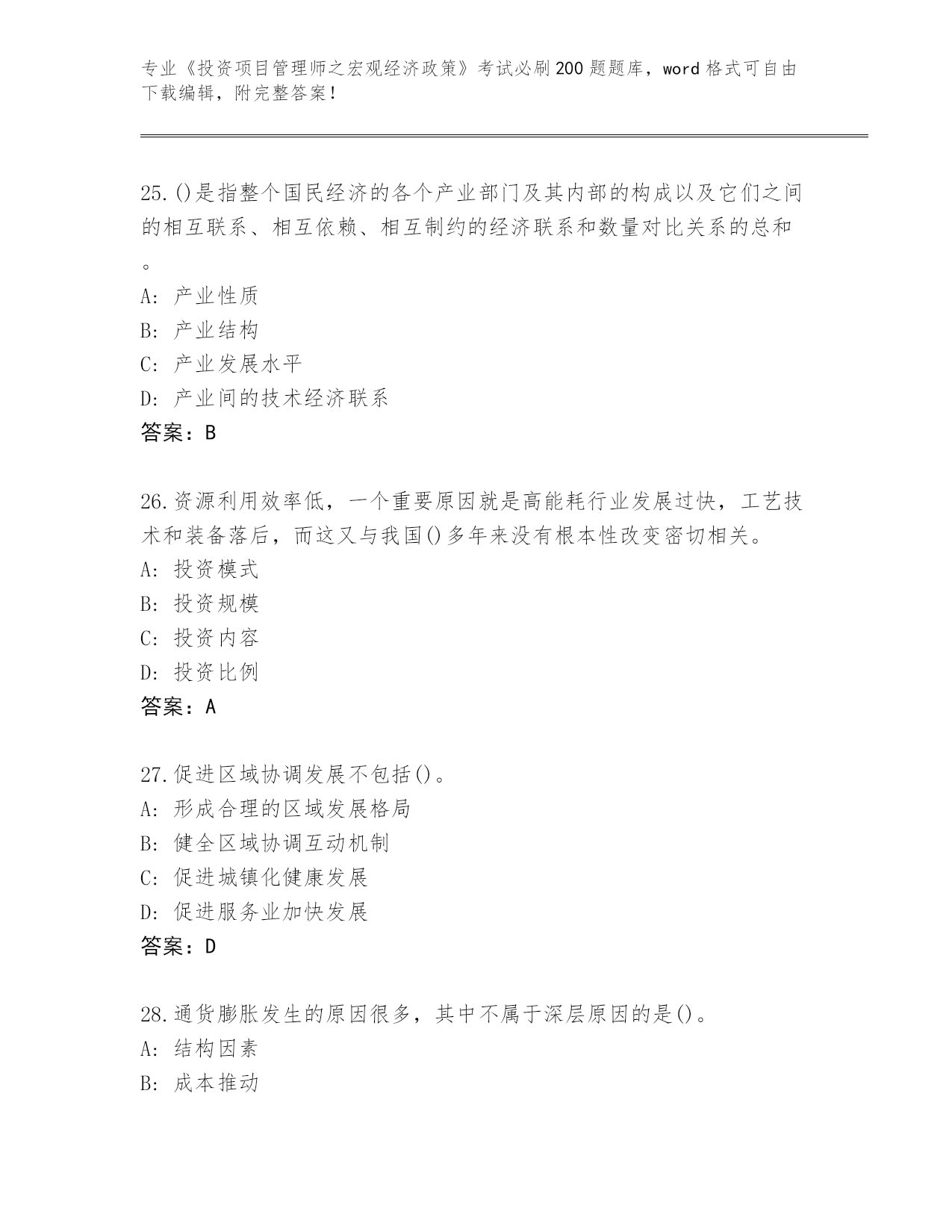 专业《投资项目管理师之宏观经济政策》考试必刷200题题库，word格式可自由下载编辑，附完整答案！

25.()是指整个国民经济的各个产业部门及其内部的构成以及它们之间的相互联系、相互依赖、相互制约的经济联系和数量对比关系的总和。
A: 产业性质
B: 产业结构
C: 产业发展水平
D: 产业间的技术经济联系
答案：B

26.资源利用效率低，一个重要原因就是高能耗行业发展过快，工艺技术和装备落后，而这又与我国()多年来没有根本性改变密切相关。
A: 投资模式
B: 投资规模
C: 投资内容
D: 投资比例
答案：A

27.促进区域协调发展不包括()。
A: 形成合理的区域发展格局
B: 健全区域协调互动机制
C: 促进城镇化健康发展
D: 促进服务业加快发展
答案：D

28.通货膨胀发生的原因很多，其中不属于深层原因的是()。
A: 结构因素
B: 成本推动